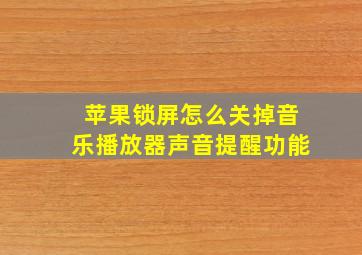 苹果锁屏怎么关掉音乐播放器声音提醒功能